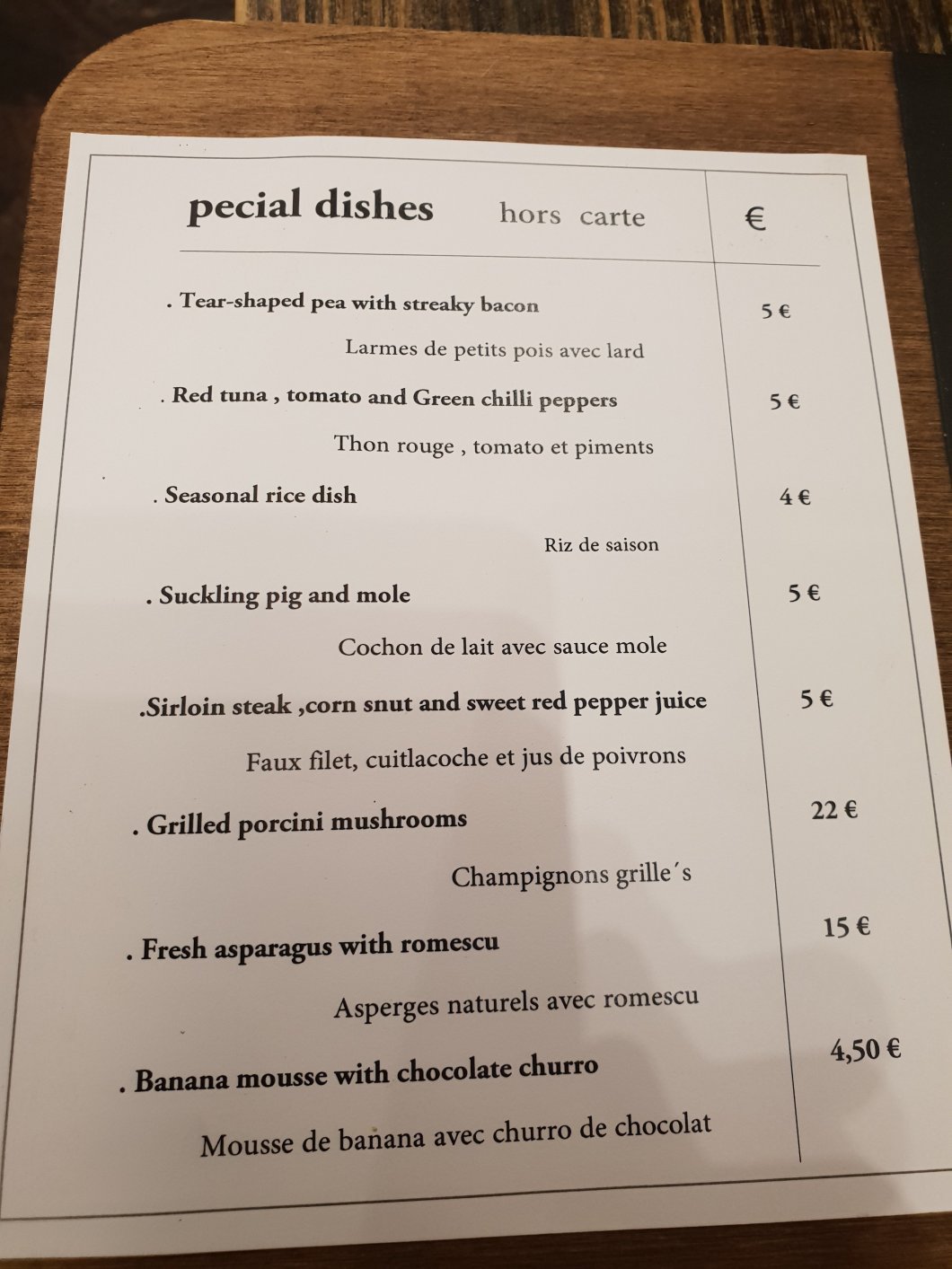 pecial dishes hors carte €

. Tear-shaped pea with streaky bacon 5 €

Larmes de petits pois avec lard

. Red tuna , tomato and Green chilli peppers 5 €

Thon rouge , tomato et piments

. Seasonal rice dish 4 €

Riz de saison

. Suckling pig and mole 5 €

Cochon de lait avec sauce mole

.Sirloin steak ,corn snut and sweet red pepper juice 5 €

Faux filet, cuitlacoche et jus de poivrons

. Grilled porcini mushrooms 22 €

Champignons grille´s

. Fresh asparagus with romescu 15 €

Asperges naturels avec romescu

. Banana mousse with chocolate churro 4,50 €

Mousse de banana avec churro de chocolat